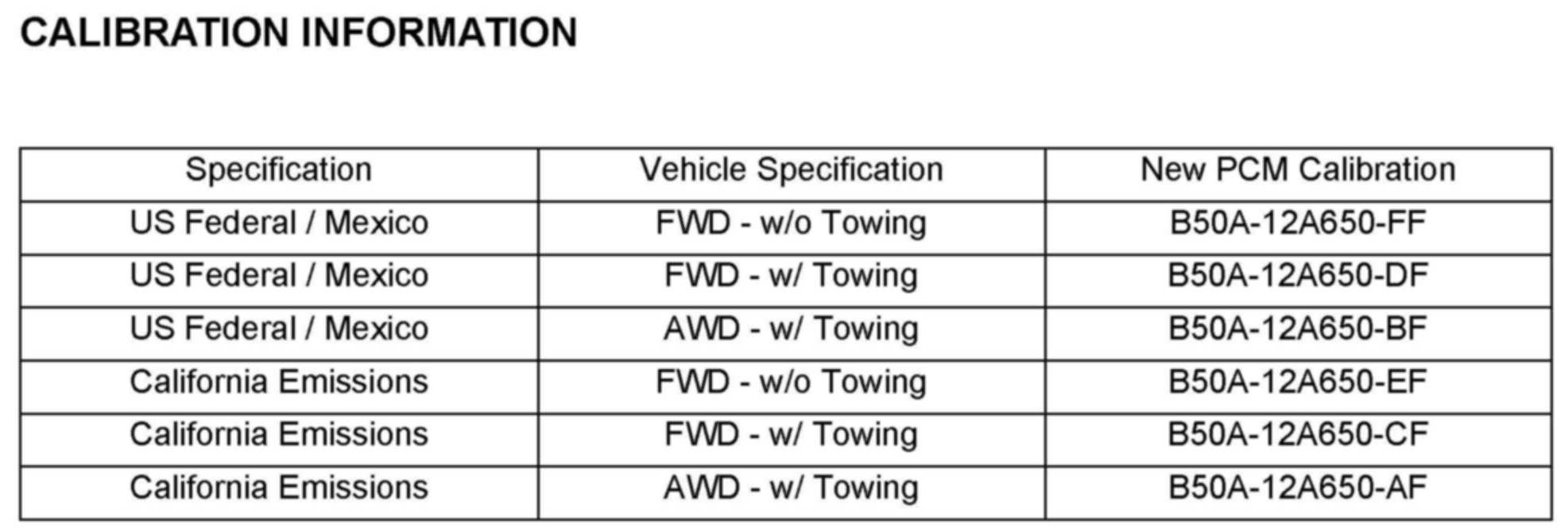 CALIBRATION INFORMATION

| Specification | Vehicle Specification | New PCM Calibration |
|---|---|---|
| US Federal / Mexico | FWD - w/o Towing | B50A-12A650-FF |
| US Federal / Mexico | FWD - w/ Towing | B50A-12A650-DF |
| US Federal / Mexico | AWD - w/ Towing | B50A-12A650-BF |
| California Emissions | FWD - w/o Towing | B50A-12A650-EF |
| California Emissions | FWD - w/ Towing | B50A-12A650-CF |
| California Emissions | AWD - w/ Towing | B50A-12A650-AF |